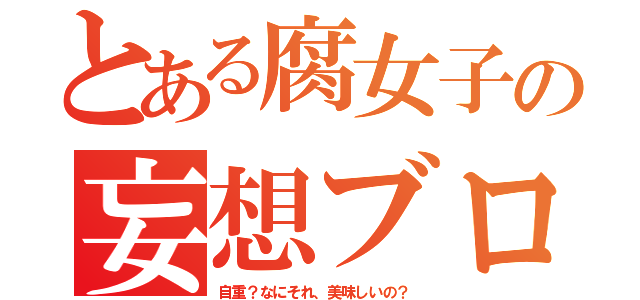 とある腐女子の
妄想ブロ
自重？なにそれ、美味しいの？